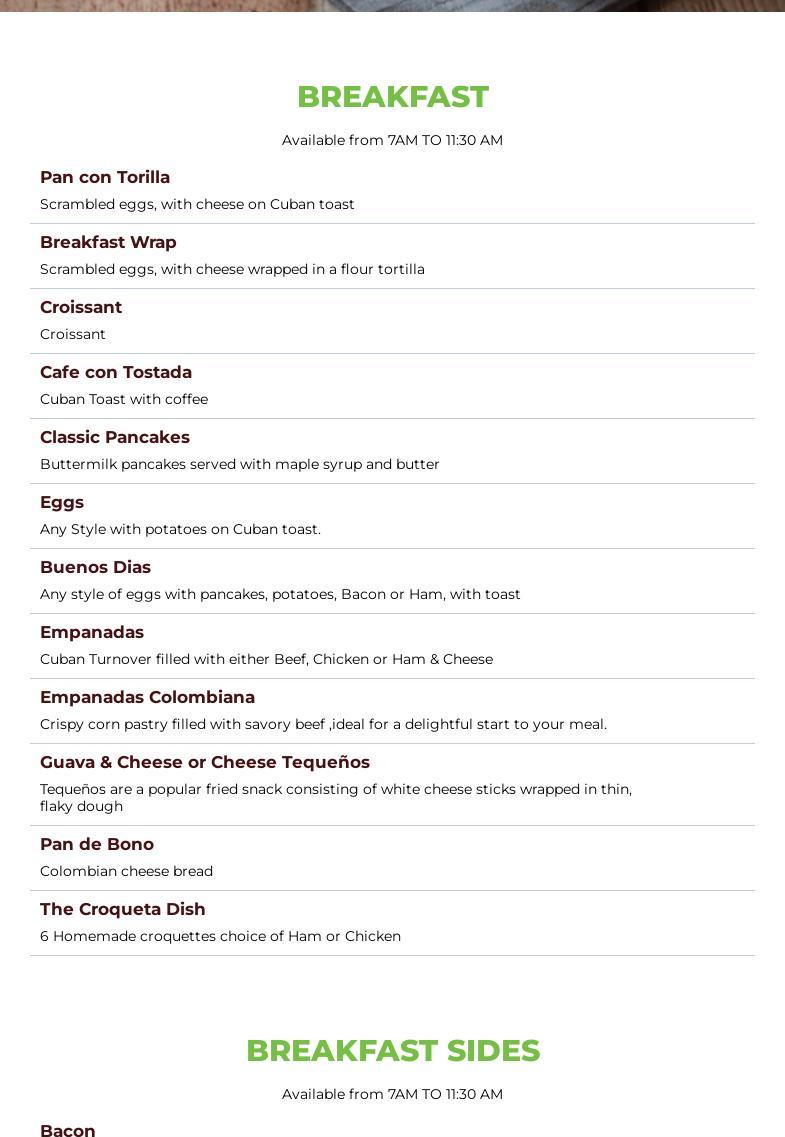 BREAKFAST

Available from 7AM TO 11:30 AM

Pan con Torilla

Scrambled eggs, with cheese on Cuban toast

Breakfast Wrap

Scrambled eggs, with cheese wrapped in a flour tortilla

Croissant

Croissant

Cafe con Tostada

Cuban Toast with coffee

Classic Pancakes

Buttermilk pancakes served with maple syrup and butter

Eggs

Any Style with potatoes on Cuban toast.

Buenos Dias

Any style of eggs with pancakes, potatoes, Bacon or Ham, with toast

Empanadas

Cuban Turnover filled with either Beef, Chicken or Ham & Cheese

Empanadas Colombiana

Crispy corn pastry filled with savory beef ,ideal for a delightful start to your meal.

Guava & Cheese or Cheese Tequeños

Tequeños are a popular fried snack consisting of white cheese sticks wrapped in thin, flaky dough

Pan de Bono

Colombian cheese bread

The Croqueta Dish

6 Homemade croquettes choice of Ham or Chicken

BREAKFAST SIDES

Available from 7AM TO 11:30 AM

Bacon